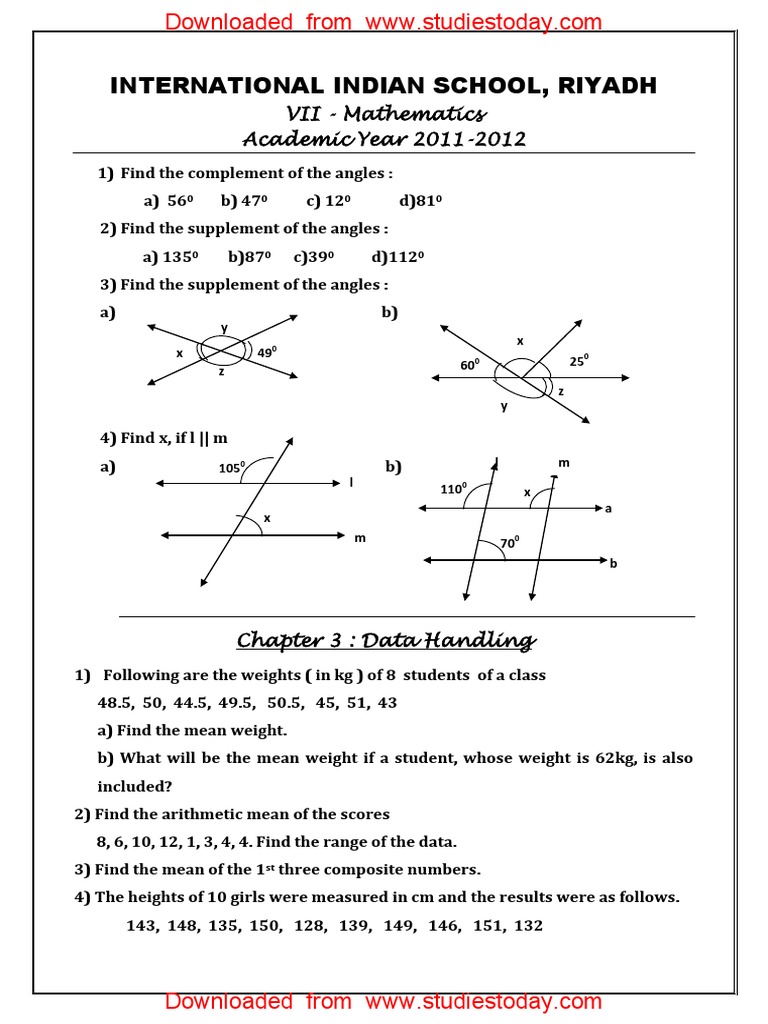 Downloaded from www.studiestoday.com

INTERNATIONAL INDIAN SCHOOL, RIYADH

VII - Mathematics

Academic Year 2011-2012

1) Find the complement of the angles :

a) $56^0$ b) $47^0$ c) $12^0$ d)$81^0$

2) Find the supplement of the angles :

a) $135^0$ b)$87^0$ c)$39^0$ d)$112^0$

3) Find the supplement of the angles :

a)

y
x
$49^0$
z

b)

x
$60^0$
$25^0$
z
y

4) Find x, if l || m

a)

$105^0$
l
x
m

b)

l
m
$110^0$
x
a
$70^0$
b

Chapter 3 : Data Handling

1) Following are the weights ( in kg ) of 8 students of a class

48.5, 50, 44.5, 49.5, 50.5, 45, 51, 43

a) Find the mean weight.

b) What will be the mean weight if a student, whose weight is 62kg, is also included?

2) Find the arithmetic mean of the scores

8, 6, 10, 12, 1, 3, 4, 4. Find the range of the data.

3) Find the mean of the $1^{st}$ three composite numbers.

4) The heights of 10 girls were measured in cm and the results were as follows.

143, 148, 135, 150, 128, 139, 149, 146, 151, 132

Downloaded from www.studiestoday.com